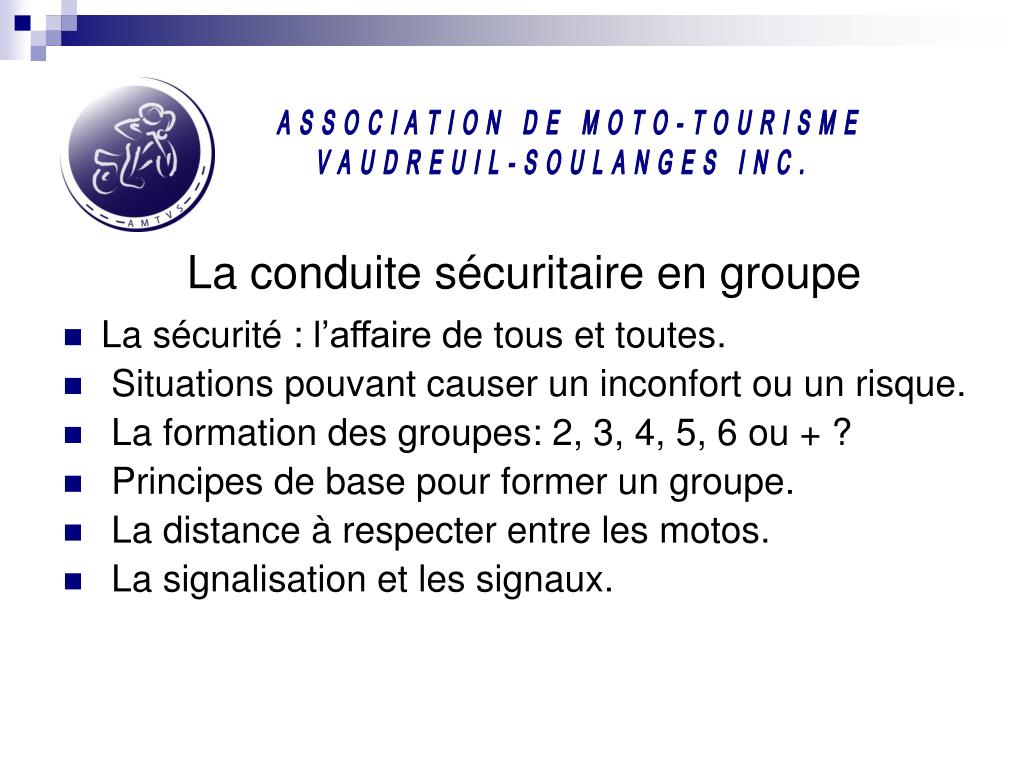 AMTVS

ASSOCIATION DE MOTO-TOURISME
VAUDREUIL-SOULANGES INC.

La conduite sécuritaire en groupe

• La sécurité : l'affaire de tous et toutes.
• Situations pouvant causer un inconfort ou un risque.
• La formation des groupes: 2, 3, 4, 5, 6 ou + ?
• Principes de base pour former un groupe.
• La distance à respecter entre les motos.
• La signalisation et les signaux.